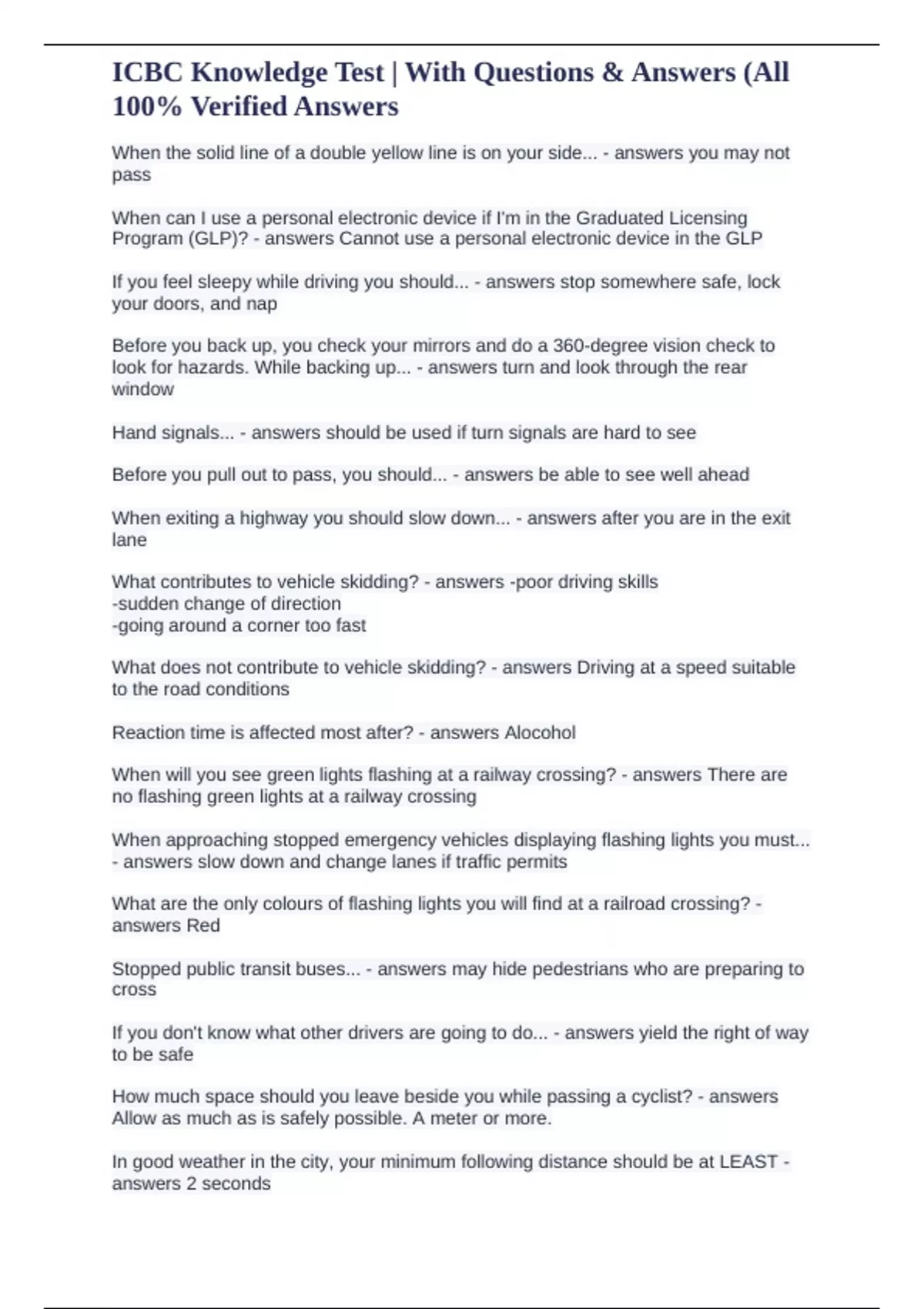 ICBC Knowledge Test | With Questions & Answers (All 100% Verified Answers

When the solid line of a double yellow line is on your side... - answers you may not pass

When can I use a personal electronic device if I'm in the Graduated Licensing Program (GLP)? - answers Cannot use a personal electronic device in the GLP

If you feel sleepy while driving you should... - answers stop somewhere safe, lock your doors, and nap

Before you back up, you check your mirrors and do a 360-degree vision check to look for hazards. While backing up... - answers turn and look through the rear window

Hand signals... - answers should be used if turn signals are hard to see

Before you pull out to pass, you should... - answers be able to see well ahead

When exiting a highway you should slow down... - answers after you are in the exit lane

What contributes to vehicle skidding? - answers -poor driving skills
-sudden change of direction
-going around a corner too fast

What does not contribute to vehicle skidding? - answers Driving at a speed suitable to the road conditions

Reaction time is affected most after? - answers Alocohol

When will you see green lights flashing at a railway crossing? - answers There are no flashing green lights at a railway crossing

When approaching stopped emergency vehicles displaying flashing lights you must... - answers slow down and change lanes if traffic permits

What are the only colours of flashing lights you will find at a railroad crossing? - answers Red

Stopped public transit buses... - answers may hide pedestrians who are preparing to cross

If you don't know what other drivers are going to do... - answers yield the right of way to be safe

How much space should you leave beside you while passing a cyclist? - answers Allow as much as is safely possible. A meter or more.

In good weather in the city, your minimum following distance should be at LEAST - answers 2 seconds